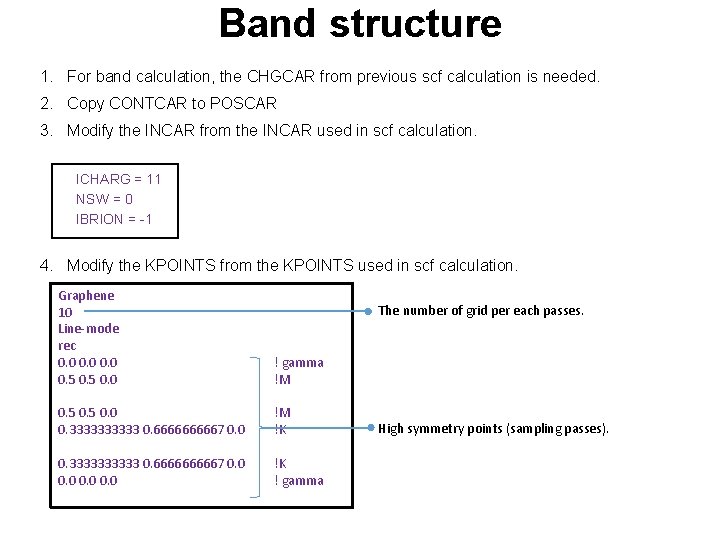 Band structure

1. For band calculation, the CHGCAR from previous scf calculation is needed.
2. Copy CONTCAR to POSCAR
3. Modify the INCAR from the INCAR used in scf calculation.

ICHARG = 11
NSW = 0
IBRION = -1

4. Modify the KPOINTS from the KPOINTS used in scf calculation.

Graphene
10
Line-mode
rec
0.0 0.0 0.0 ! gamma
0.5 0.5 0.0 !M

0.5 0.5 0.0 !M
0.3333333333 0.6666666667 0.0 !K

0.3333333333 0.6666666667 0.0 !K
0.0 0.0 0.0 ! gamma

The number of grid per each passes.

High symmetry points (sampling passes).